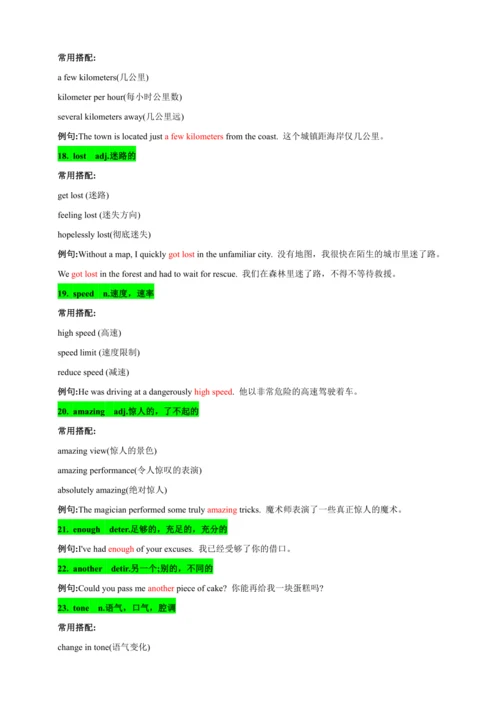 常用搭配:

a few kilometers(几公里)

kilometer per hour(每小时公里数)

several kilometers away(几公里远)

例句:The town is located just a few kilometers from the coast. 这个城镇距海岸仅几公里。

18. lost adj.迷路的

常用搭配:

get lost (迷路)

feeling lost (迷失方向)

hopelessly lost(彻底迷失)

例句:Without a map, I quickly got lost in the unfamiliar city. 没有地图，我很快在陌生的城市里迷了路。

We got lost in the forest and had to wait for rescue. 我们在森林里迷了路，不得不等待救援。

19. speed n.速度，速率

常用搭配:

high speed (高速)

speed limit (速度限制)

reduce speed (减速)

例句:He was driving at a dangerously high speed. 他以非常危险的高速驾驶着车。

20. amazing adj.惊人的，了不起的

常用搭配:

amazing view(惊人的景色)

amazing performance(令人惊叹的表演)

absolutely amazing(绝对惊人)

例句:The magician performed some truly amazing tricks. 魔术师表演了一些真正惊人的魔术。

21. enough deter.足够的，充足的，充分的

例句:I've had enough of your excuses. 我已经受够了你的借口。

22. another detir.另一个;别的，不同的

例句:Could you pass me another piece of cake? 你能再给我一块蛋糕吗?

23. tone n.语气，口气，腔调

常用搭配:

change in tone(语气变化)